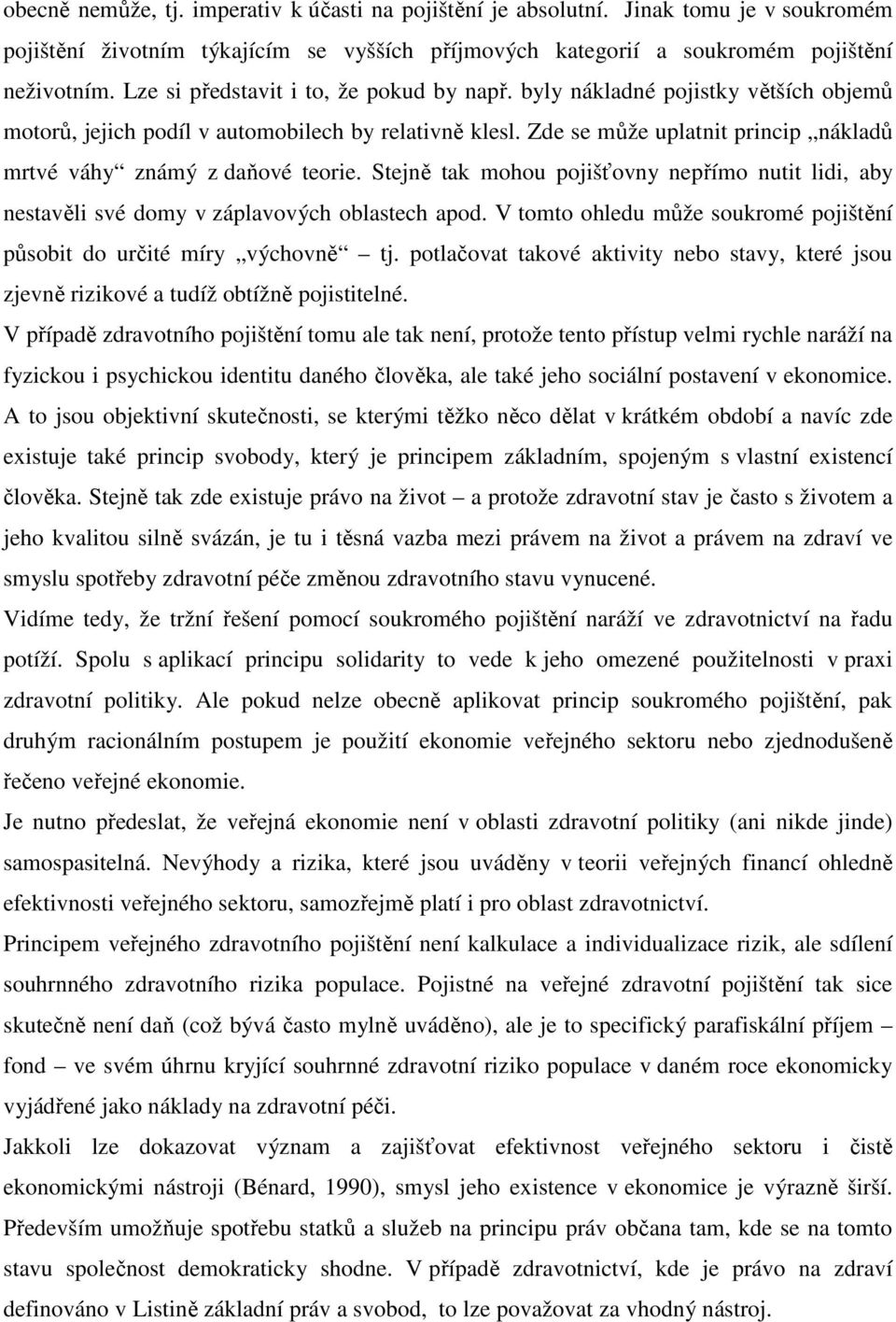 obecně nemůže, tj. imperativ k účasti na pojištění je absolutní. Jinak tomu je v soukromém pojištění životním týkajícím se vyšších příjmových kategorií a soukromém pojištění neživotním. Lze si představit i to, že pokud by např. byly nákladné pojistky větších objemů motorů, jejich podíl v automobilech by relativně klesl. Zde se může uplatnit princip „nákladů mrtvé váhy“ známý z daňové teorie. Stejně tak mohou pojišťovny nepřímo nutit lidi, aby nestavěli své domy v záplavových oblastech apod. V tomto ohledu může soukromé pojištění působit do určité míry „výchovně“ tj. potlačovat takové aktivity nebo stavy, které jsou zjevně rizikové a tudíž obtížně pojistitelné.

V případě zdravotního pojištění tomu ale tak není, protože tento přístup velmi rychle naráží na fyzickou i psychickou identitu daného člověka, ale také jeho sociální postavení v ekonomice. A to jsou objektivní skutečnosti, se kterými těžko něco dělat v krátkém období a navíc zde existuje také princip svobody, který je principem základním, spojeným s vlastní existencí člověka. Stejně tak zde existuje právo na život – a protože zdravotní stav je často s životem a jeho kvalitou silně svázán, je tu i těsná vazba mezi právem na život a právem na zdraví ve smyslu spotřeby zdravotní péče změnou zdravotního stavu vynucené.

Vidíme tedy, že tržní řešení pomocí soukromého pojištění naráží ve zdravotnictví na řadu potíží. Spolu s aplikací principu solidarity to vede k jeho omezené použitelnosti v praxi zdravotní politiky. Ale pokud nelze obecně aplikovat princip soukromého pojištění, pak druhým racionálním postupem je použití ekonomie veřejného sektoru nebo zjednodušeně řečeno veřejné ekonomie.

Je nutno předeslat, že veřejná ekonomie není v oblasti zdravotní politiky (ani nikde jinde) samospasitelná. Nevýhody a rizika, které jsou uváděny v teorii veřejných financí ohledně efektivnosti veřejného sektoru, samozřejmě platí i pro oblast zdravotnictví.

Principem veřejného zdravotního pojištění není kalkulace a individualizace rizik, ale sdílení souhrnného zdravotního rizika populace. Pojistné na veřejné zdravotní pojištění tak sice skutečně není daň (což bývá často mylně uváděno), ale je to specifický parafiskální příjem – fond – ve svém úhrnu kryjící souhrnné zdravotní riziko populace v daném roce ekonomicky vyjádřené jako náklady na zdravotní péči.

Jakkoli lze dokazovat význam a zajišťovat efektivnost veřejného sektoru i čistě ekonomickými nástroji (Bénard, 1990), smysl jeho existence v ekonomice je výrazně širší. Především umožňuje spotřebu statků a služeb na principu práv občana tam, kde se na stavu společnost demokraticky shodne. V případě zdravotnictví, kde je právo na zdraví definováno v Listině základní práv a svobod, to lze považovat za vhodný nástroj.